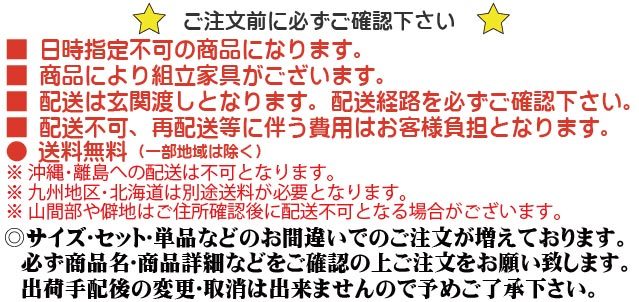 ご注文前に必ずご確認下さい

■ 日時指定不可の商品になります。
■ 商品により組立家具がございます。
■ 配送は玄関渡しとなります。配送経路を必ずご確認下さい。
■ 配送不可、再配送等に伴う費用はお客様負担となります。
● 送料無料（一部地域は除く）
※ 沖縄・離島への配送は不可となります。
※ 九州地区・北海道は別途送料が必要となります。
※ 山間部や僻地はご住所確認後に配送不可となる場合がございます。
◎サイズ・セット・単品などのお間違いでのご注文が増えております。
必ず商品名・商品詳細などをご確認の上ご注文をお願い致します。
出荷手配後の変更・取消は出来ませんので予めご了承下さい。